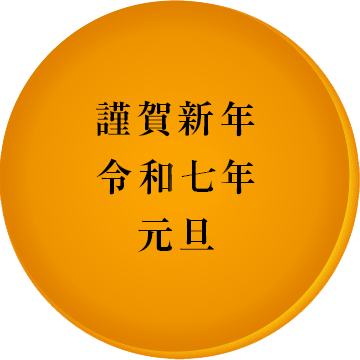 謹賀新年
令和七年
元旦